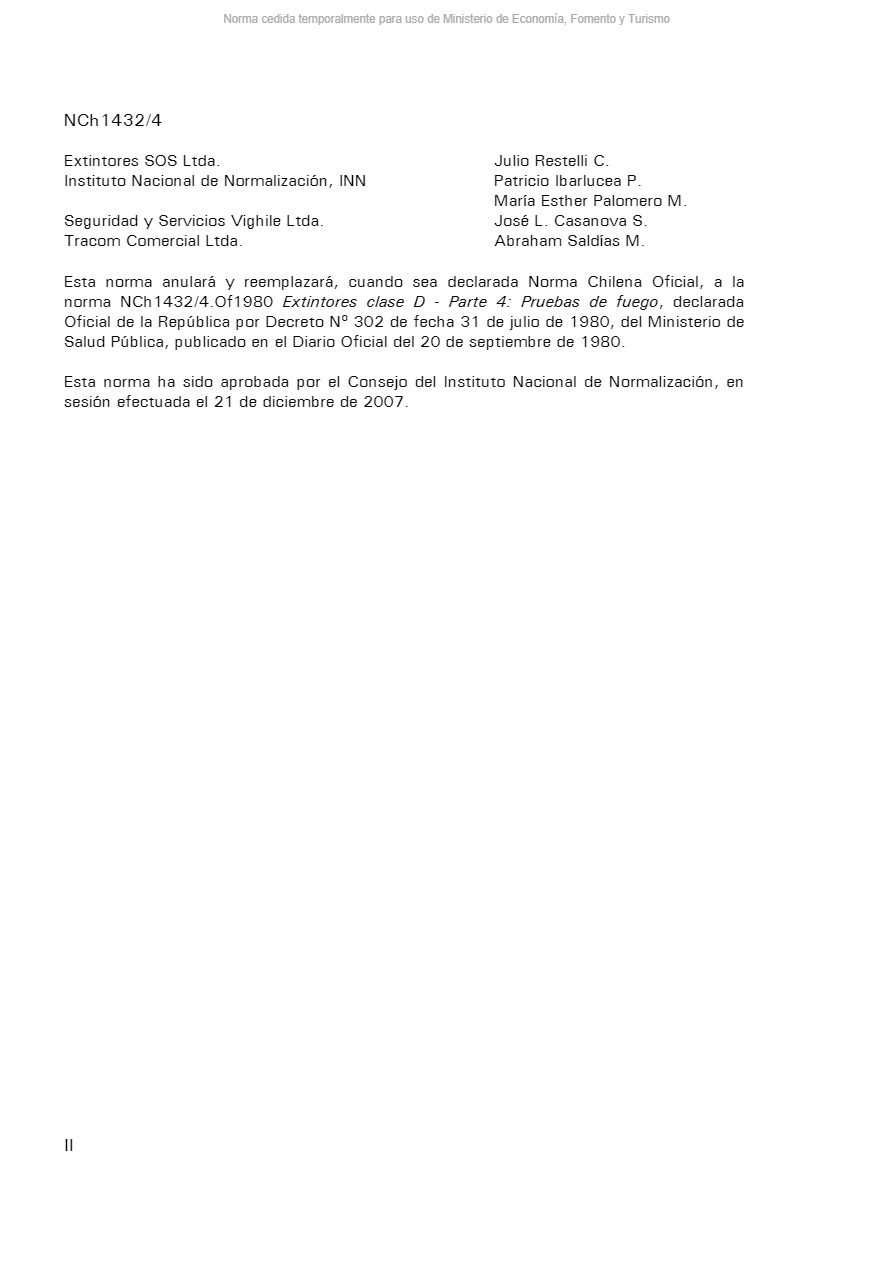 Norma cedida temporalmente para uso de Ministerio de Economía, Fomento y Turismo

NCh1432/4

| | |
|---|---|
| Extintores SOS Ltda. | Julio Restelli C. |
| Instituto Nacional de Normalización, INN | Patricio Ibarlucea P. |
| | María Esther Palomero M. |
| Seguridad y Servicios Vighile Ltda. | José L. Casanova S. |
| Tracom Comercial Ltda. | Abraham Saldías M. |

Esta norma anulará y reemplazará, cuando sea declarada Norma Chilena Oficial, a la norma NCh1432/4.Of1980 Extintores clase D - Parte 4: Pruebas de fuego, declarada Oficial de la República por Decreto Nº 302 de fecha 31 de julio de 1980, del Ministerio de Salud Pública, publicado en el Diario Oficial del 20 de septiembre de 1980.

Esta norma ha sido aprobada por el Consejo del Instituto Nacional de Normalización, en sesión efectuada el 21 de diciembre de 2007.

II